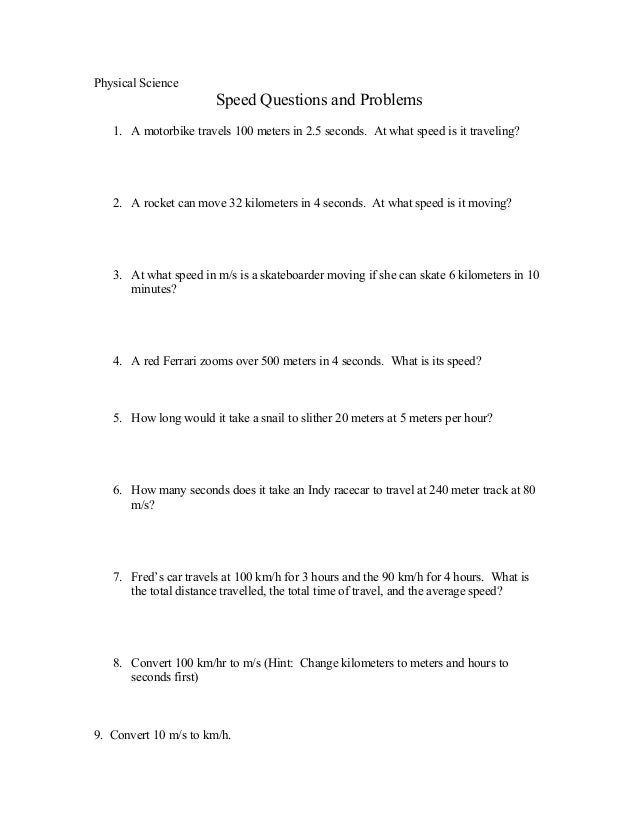 Physical Science

Speed Questions and Problems

1. A motorbike travels 100 meters in 2.5 seconds. At what speed is it traveling?

2. A rocket can move 32 kilometers in 4 seconds. At what speed is it moving?

3. At what speed in m/s is a skateboarder moving if she can skate 6 kilometers in 10 minutes?

4. A red Ferrari zooms over 500 meters in 4 seconds. What is its speed?

5. How long would it take a snail to slither 20 meters at 5 meters per hour?

6. How many seconds does it take an Indy racecar to travel at 240 meter track at 80 m/s?

7. Fred's car travels at 100 km/h for 3 hours and the 90 km/h for 4 hours. What is the total distance travelled, the total time of travel, and the average speed?

8. Convert 100 km/hr to m/s (Hint: Change kilometers to meters and hours to seconds first)

9. Convert 10 m/s to km/h.